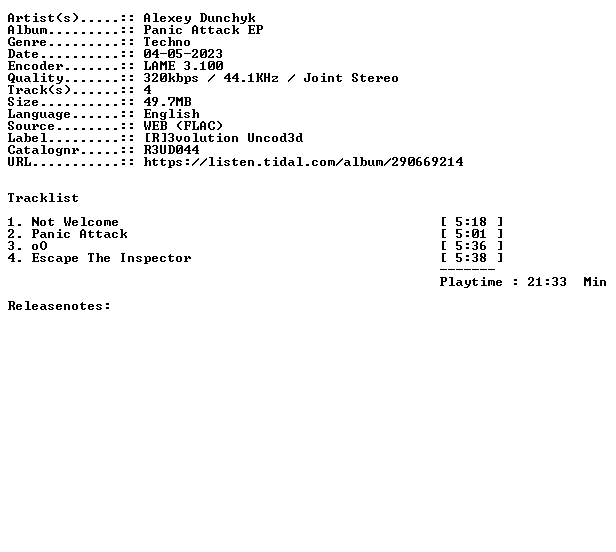 Artist(s).....:: Alexey Dunchyk
Album.........:: Panic Attack EP
Genre.........:: Techno
Date..........:: 04-05-2023
Encoder.......:: LAME 3.100
Quality.......:: 320kbps / 44.1KHz / Joint Stereo
Track(s)......:: 4
Size..........:: 49.7MB
Language......:: English
Source........:: WEB (FLAC)
Label.........:: [R]3volution Uncod3d
Catalognr.....:: R3UD044
URL...........:: https://listen.tidal.com/album/290669214

Tracklist

1. Not Welcome [ 5:18 ]
2. Panic Attack [ 5:01 ]
3. oO [ 5:36 ]
4. Escape The Inspector [ 5:38 ]
-------
Playtime : 21:33 Min

Releasenotes: